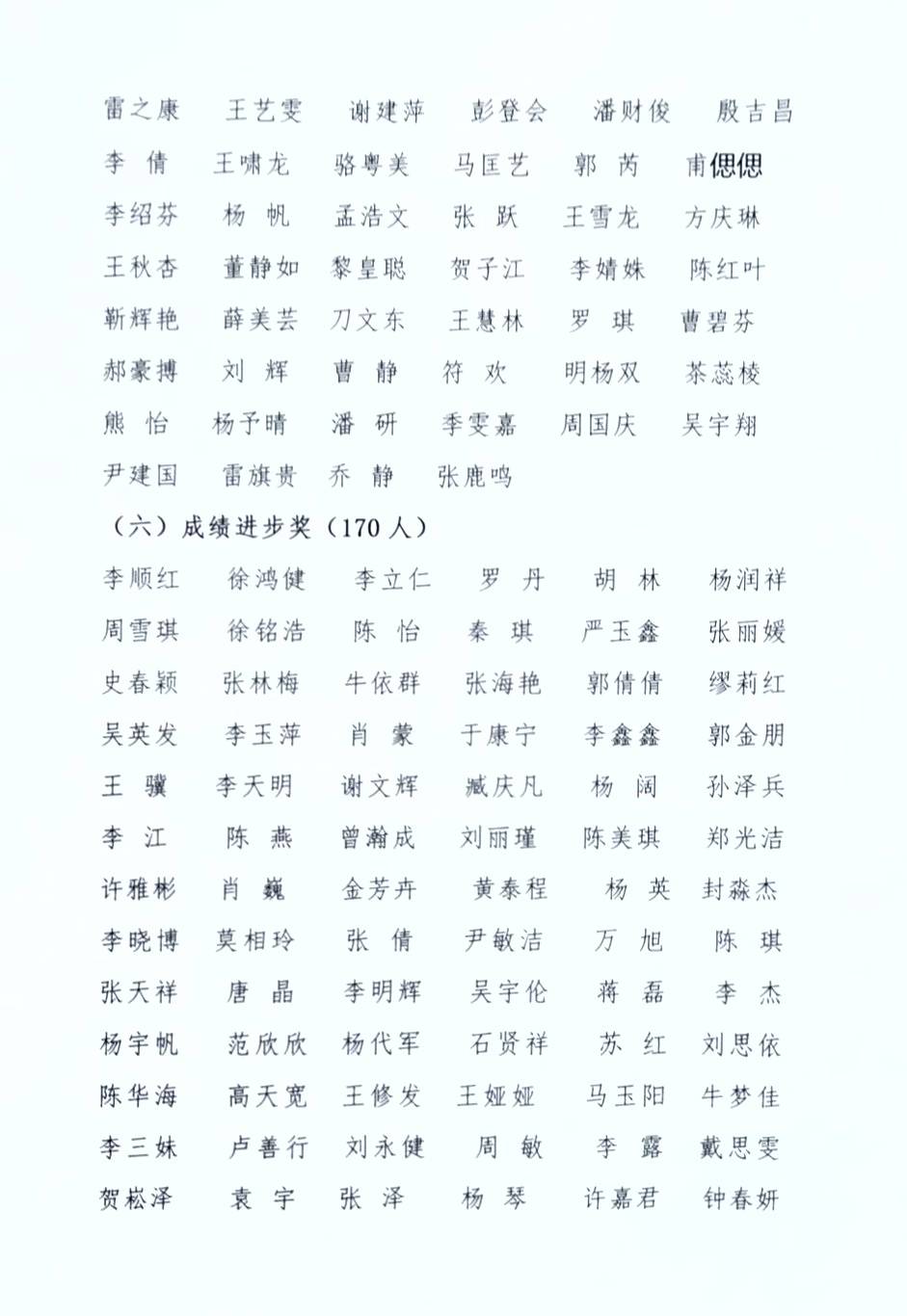 雷之康　王艺雯　谢建萍　彭登会　潘财俊　殷吉昌

李　倩　王啸龙　骆粤美　马匡艺　郭　芮　甫偲偲

李绍芬　杨　帆　孟浩文　张　跃　王雪龙　方庆琳

王秋杏　董静如　黎皇聪　贺子江　李婧姝　陈红叶

靳辉艳　薛美芸　刀文东　王慧林　罗　琪　曹碧芬

郝豪搏　刘　辉　曹　静　符　欢　明杨双　茶蕊棱

熊　怡　杨予晴　潘　研　李雯嘉　周国庆　吴宇翔

尹建国　雷旗贵　乔　静　张鹿鸣

（六）成绩进步奖（170 人）

李顺红　徐鸿健　李立仁　罗　丹　胡　林　杨润祥

周雪琪　徐铭浩　陈　怡　秦　琪　严玉鑫　张丽媛

史春颖　张林梅　牛依群　张海艳　郭倩倩　缪莉红

吴英发　李玉萍　肖　蒙　于康宁　李鑫鑫　郭金朋

王　骥　李天明　谢文辉　臧庆凡　杨　阔　孙泽兵

李　江　陈　燕　曾瀚成　刘丽瑾　陈美琪　郑光洁

许雅彬　肖　巍　金芳卉　黄泰程　杨　英　封淼杰

李晓博　莫相玲　张　倩　尹敏洁　万　旭　陈　琪

张天祥　唐　晶　李明辉　吴宇伦　蒋　磊　李　杰

杨宇帆　范欣欣　杨代军　石贤祥　苏　红　刘思依

陈华海　高天宽　王修发　王娅娅　马玉阳　牛梦佳

李三妹　卢善行　刘永健　周　敏　李　露　戴思雯

贺崧泽　袁　宇　张　泽　杨　琴　许嘉君　钟春妍